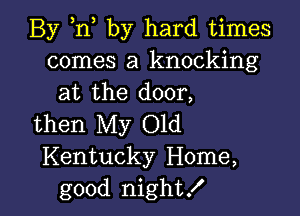 By 'n' by hard times comes a knocking at the door, then My Old Kentucky Home, good night!